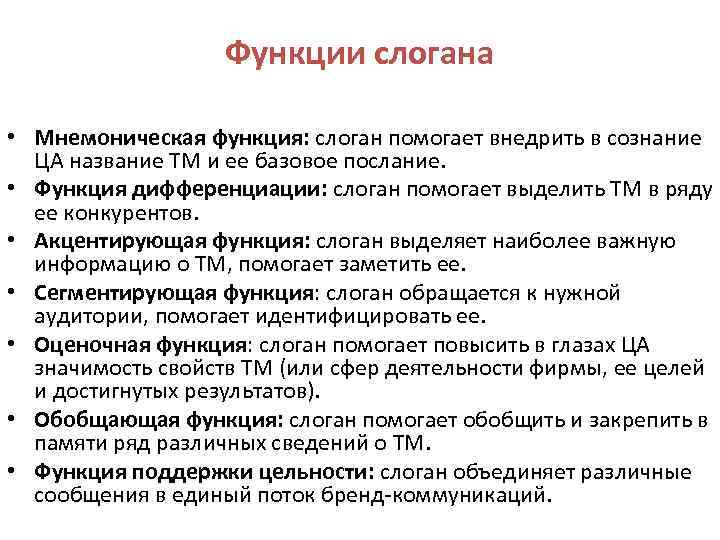 Функции слогана

• Мнемоническая функция: слоган помогает внедрить в сознание ЦА название ТМ и ее базовое послание.
• Функция дифференциации: слоган помогает выделить ТМ в ряду ее конкурентов.
• Акцентирующая функция: слоган выделяет наиболее важную информацию о ТМ, помогает заметить ее.
• Сегментирующая функция: слоган обращается к нужной аудитории, помогает идентифицировать ее.
• Оценочная функция: слоган помогает повысить в глазах ЦА значимость свойств ТМ (или сфер деятельности фирмы, ее целей и достигнутых результатов).
• Обобщающая функция: слоган помогает обобщить и закрепить в памяти ряд различных сведений о ТМ.
• Функция поддержки цельности: слоган объединяет различные сообщения в единый поток бренд-коммуникаций.